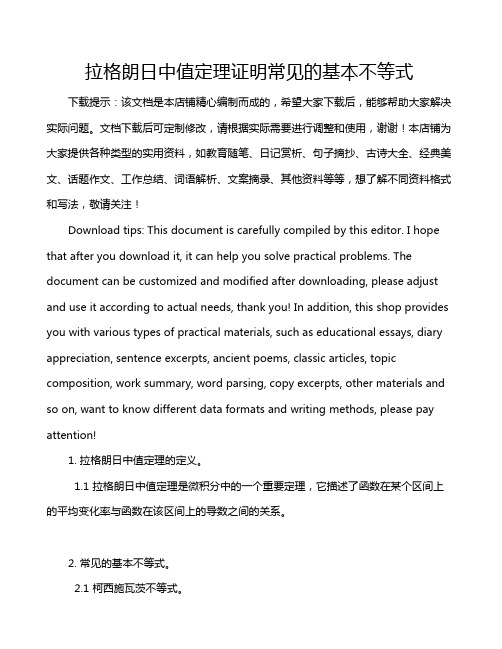 拉格朗日中值定理证明常见的基本不等式

下载提示：该文档是本店铺精心编制而成的，希望大家下载后，能够帮助大家解决实际问题。文档下载后可定制修改，请根据实际需要进行调整和使用，谢谢！本店铺为大家提供各种类型的实用资料，如教育随笔、日记赏析、句子摘抄、古诗大全、经典美文、话题作文、工作总结、词语解析、文案摘录、其他资料等等，想了解不同资料格式和写法，敬请关注！

Download tips: This document is carefully compiled by this editor. I hope that after you download it, it can help you solve practical problems. The document can be customized and modified after downloading, please adjust and use it according to actual needs, thank you! In addition, this shop provides you with various types of practical materials, such as educational essays, diary appreciation, sentence excerpts, ancient poems, classic articles, topic composition, work summary, word parsing, copy excerpts, other materials and so on, want to know different data formats and writing methods, please pay attention!

1. 拉格朗日中值定理的定义。

1.1 拉格朗日中值定理是微积分中的一个重要定理，它描述了函数在某个区间上的平均变化率与函数在该区间上的导数之间的关系。

2. 常见的基本不等式。

2.1 柯西施瓦茨不等式。